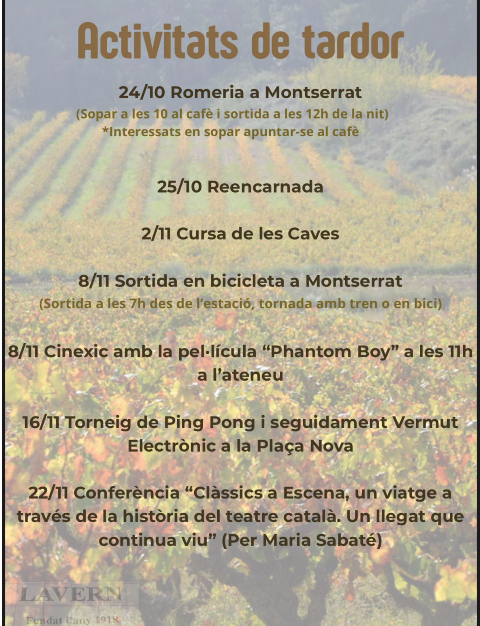 Activitats de tardor

24/10 Romeria a Montserrat

(Sopar a les 10 al cafè i sortida a les 12h de la nit)
*Interessats en sopar apuntar-se al cafè

25/10 Reencarnada

2/11 Cursa de les Caves

8/11 Sortida en bicicleta a Montserrat

(Sortida a les 7h des de l'estació, tornada amb tren o en bici)

8/11 Cinexic amb la pel·lícula "Phantom Boy" a les 11h a l'ateneu

16/11 Torneig de Ping Pong i seguidament Vermut Electrònic a la Plaça Nova

22/11 Conferència "Clàssics a Escena, un viatge a través de la història del teatre català. Un llegat que continua viu" (Per Maria Sabaté)

LAVERN
Fundat l'any 1918